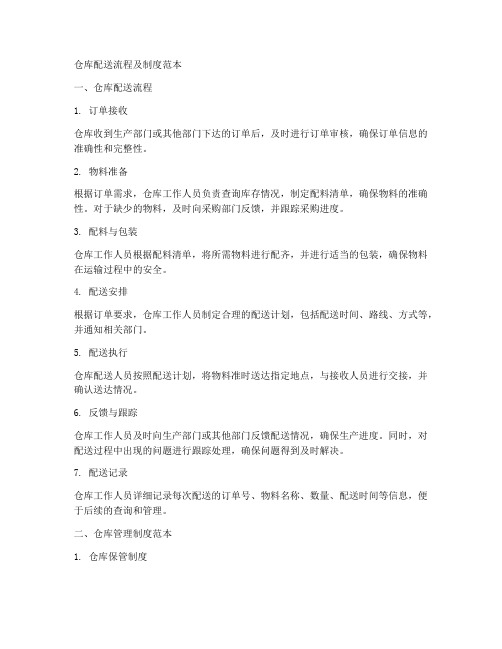 仓库配送流程及制度范本

一、仓库配送流程

1. 订单接收

仓库收到生产部门或其他部门下达的订单后，及时进行订单审核，确保订单信息的准确性和完整性。

2. 物料准备

根据订单需求，仓库工作人员负责查询库存情况，制定配料清单，确保物料的准确性。对于缺少的物料，及时向采购部门反馈，并跟踪采购进度。

3. 配料与包装

仓库工作人员根据配料清单，将所需物料进行配齐，并进行适当的包装，确保物料在运输过程中的安全。

4. 配送安排

根据订单要求，仓库工作人员制定合理的配送计划，包括配送时间、路线、方式等，并通知相关部门。

5. 配送执行

仓库配送人员按照配送计划，将物料准时送达指定地点，与接收人员进行交接，并确认送达情况。

6. 反馈与跟踪

仓库工作人员及时向生产部门或其他部门反馈配送情况，确保生产进度。同时，对配送过程中出现的问题进行跟踪处理，确保问题得到及时解决。

7. 配送记录

仓库工作人员详细记录每次配送的订单号、物料名称、数量、配送时间等信息，便于后续的查询和管理。

二、仓库管理制度范本

1. 仓库保管制度